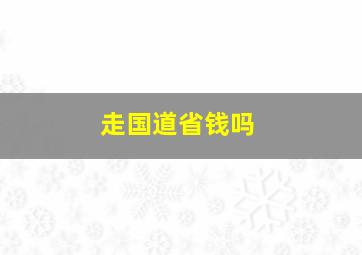 走国道省钱吗